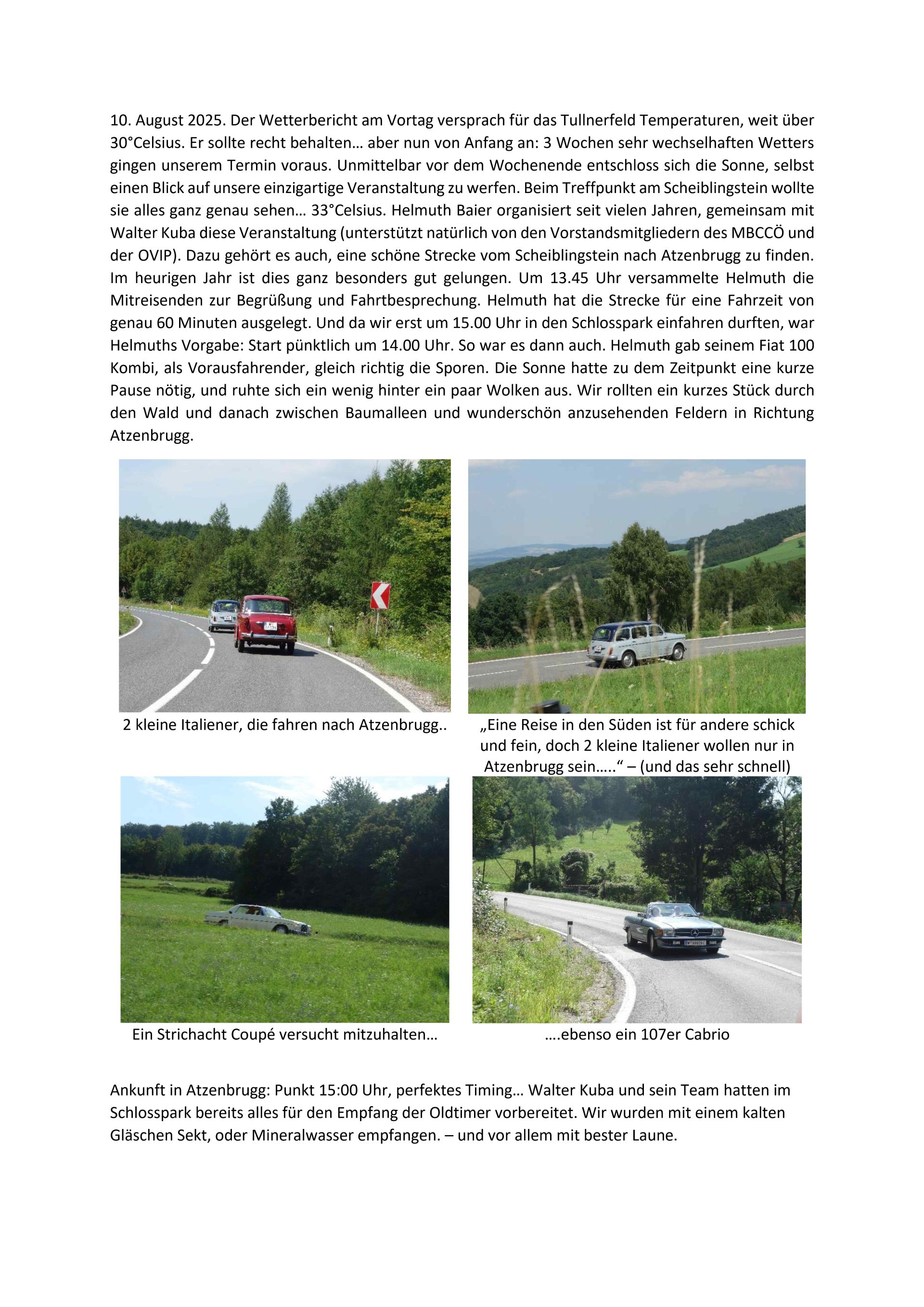 10. August 2025. Der Wetterbericht am Vortag versprach für das Tullnerfeld Temperaturen, weit über 30°Celsius. Er sollte recht behalten… aber nun von Anfang an: 3 Wochen sehr wechselhaften Wetters gingen unserem Termin voraus. Unmittelbar vor dem Wochenende entschloss sich die Sonne, selbst einen Blick auf unsere einzigartige Veranstaltung zu werfen. Beim Treffpunkt am Scheiblingstein wollte sie alles ganz genau sehen… 33°Celsius. Helmuth Baier organisiert seit vielen Jahren, gemeinsam mit Walter Kuba diese Veranstaltung (unterstützt natürlich von den Vorstandsmitgliedern des MBCCÖ und der OVIP). Dazu gehört es auch, eine schöne Strecke vom Scheiblingstein nach Atzenbrugg zu finden. Im heurigen Jahr ist dies ganz besonders gut gelungen. Um 13.45 Uhr versammelte Helmuth die Mitreisenden zur Begrüßung und Fahrtbesprechung. Helmuth hat die Strecke für eine Fahrzeit von genau 60 Minuten ausgelegt. Und da wir erst um 15.00 Uhr in den Schlosspark einfahren durften, war Helmuths Vorgabe: Start pünktlich um 14.00 Uhr. So war es dann auch. Helmuth gab seinem Fiat 100 Kombi, als Vorausfahrender, gleich richtig die Sporen. Die Sonne hatte zu dem Zeitpunkt eine kurze Pause nötig, und ruhte sich ein wenig hinter ein paar Wolken aus. Wir rollten ein kurzes Stück durch den Wald und danach zwischen Baumalleen und wunderschön anzusehenden Feldern in Richtung Atzenbrugg.

2 kleine Italiener, die fahren nach Atzenbrugg..

„Eine Reise in den Süden ist für andere schick und fein, doch 2 kleine Italiener wollen nur in Atzenbrugg sein…..“ – (und das sehr schnell)

Ein Strichacht Coupé versucht mitzuhalten…

….ebenso ein 107er Cabrio

Ankunft in Atzenbrugg: Punkt 15:00 Uhr, perfektes Timing… Walter Kuba und sein Team hatten im Schlosspark bereits alles für den Empfang der Oldtimer vorbereitet. Wir wurden mit einem kalten Gläschen Sekt, oder Mineralwasser empfangen. – und vor allem mit bester Laune.